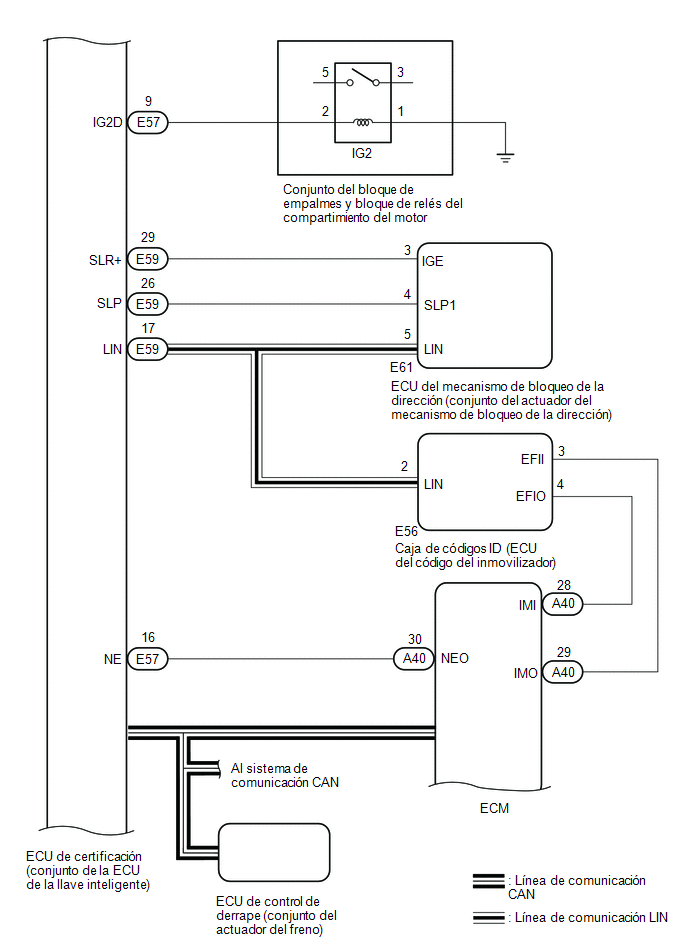 5
3
2
1
IG2
9
IG2D
E57
Conjunto del bloque de empalmes y bloque de relés del compartimiento del motor
29
SLR+
E59
3
IGE
26
SLP
E59
4
SLP1
17
LIN
E59
5
LIN
E61
ECU del mecanismo de bloqueo de la dirección (conjunto del actuador del mecanismo de bloqueo de la dirección)
2
LIN
EFII
3
EFIO
4
E56
Caja de códigos ID (ECU del código del inmovilizador)
28
IMI
A40
16
NE
E57
30
A40
NEO
29
IMO
A40
Al sistema de comunicación CAN
ECM
ECU de certificación (conjunto de la ECU de la llave inteligente)
ECU de control de derrape (conjunto del actuador del freno)
: Línea de comunicación CAN
: Línea de comunicación LIN